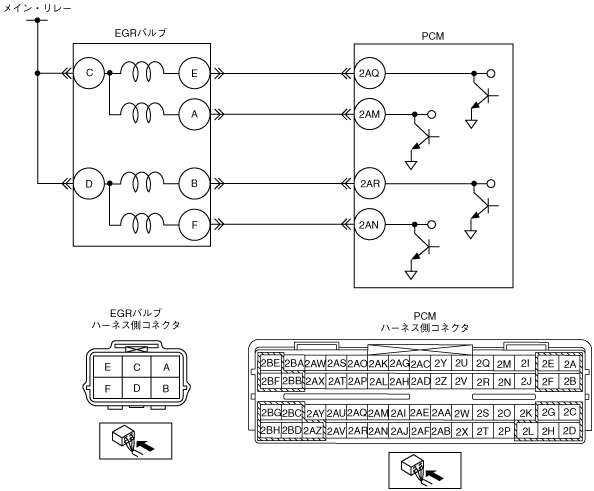 メイン・リレー

EGRバルブ

C
E
A
D
B
F

PCM

2AQ
2AM
2AR
2AN

EGRバルブ
ハーネス側コネクタ

| E | C | A |
|---|---|---|
| F | D | B |

PCM
ハーネス側コネクタ

| 2BE | 2BA | 2AW | 2AS | 2AO | 2AK | 2AG | 2AC | 2Y | 2U | 2Q | 2M | 2I | 2E | 2A |
|---|---|---|---|---|---|---|---|---|---|---|---|---|---|---|
| 2BF | 2BB | 2AX | 2AT | 2AP | 2AL | 2AH | 2AD | 2Z | 2V | 2R | 2N | 2J | 2F | 2B |

| 2BG | 2BC | 2AY | 2AU | 2AQ | 2AM | 2AI | 2AE | 2AA | 2W | 2S | 2O | 2K | 2G | 2C |
|---|---|---|---|---|---|---|---|---|---|---|---|---|---|---|
| 2BH | 2BD | 2AZ | 2AV | 2AR | 2AN | 2AJ | 2AF | 2AB | 2X | 2T | 2P | 2L | 2H | 2D |